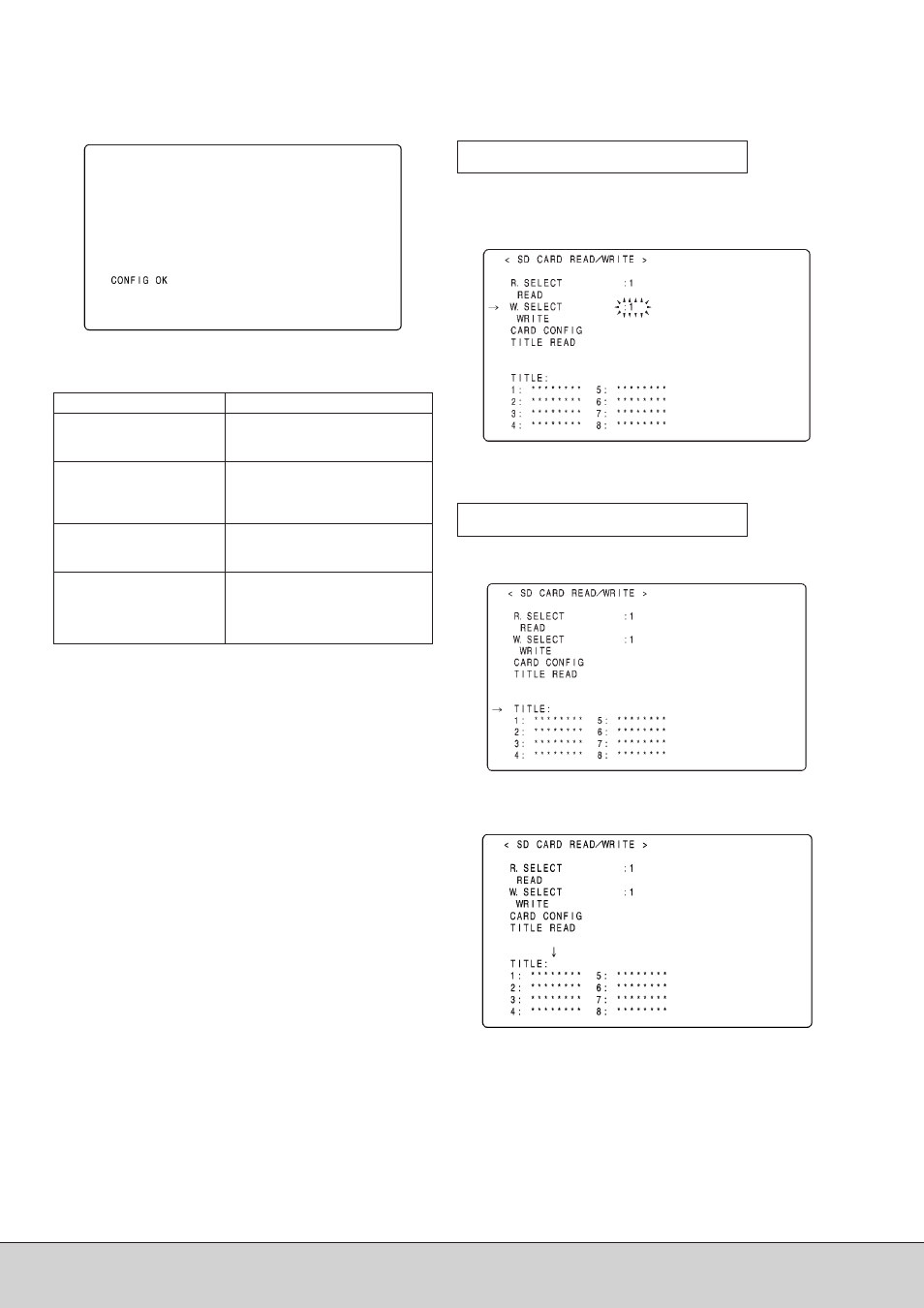 CONFIG OK

< SD CARD READ/WRITE >

R. SELECT :1
READ
→ W. SELECT :1
WRITE
CARD CONFIG
TITLE READ

TITLE:
1: ******** 5: ********
2: ******** 6: ********
3: ******** 7: ********
4: ******** 8: ********

< SD CARD READ/WRITE >

R. SELECT :1
READ
W. SELECT :1
WRITE
CARD CONFIG
TITLE READ

→ TITLE:
1: ******** 5: ********
2: ******** 6: ********
3: ******** 7: ********
4: ******** 8: ********

< SD CARD READ/WRITE >

R. SELECT :1
READ
W. SELECT :1
WRITE
CARD CONFIG
TITLE READ
↓
TITLE:
1: ******** 5: ********
2: ******** 6: ********
3: ******** 7: ********
4: ******** 8: ********